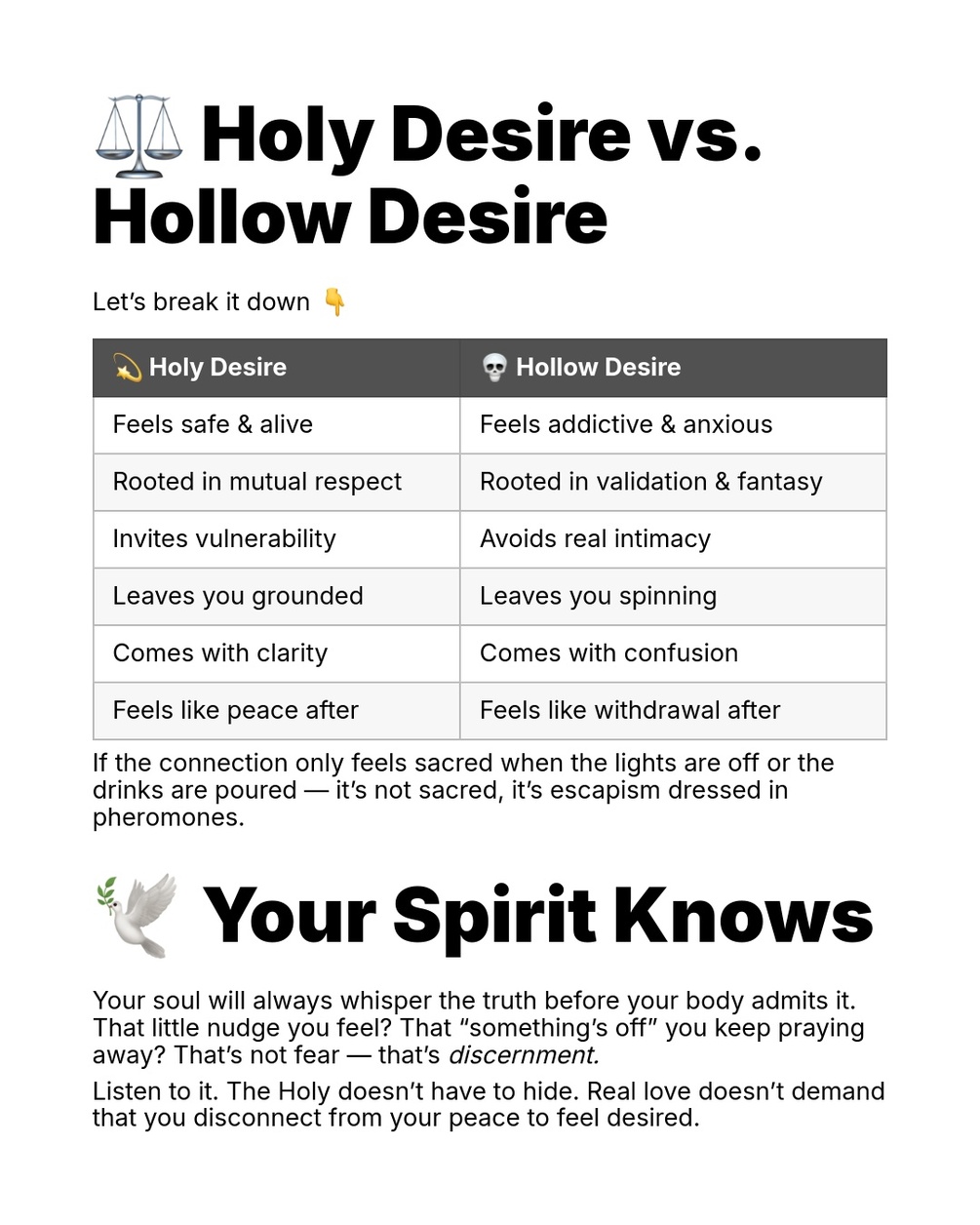 ⚖️ Holy Desire vs. Hollow Desire

Let's break it down 👇

| 💫 Holy Desire | 💀 Hollow Desire |
|---|---|
| Feels safe & alive | Feels addictive & anxious |
| Rooted in mutual respect | Rooted in validation & fantasy |
| Invites vulnerability | Avoids real intimacy |
| Leaves you grounded | Leaves you spinning |
| Comes with clarity | Comes with confusion |
| Feels like peace after | Feels like withdrawal after |

If the connection only feels sacred when the lights are off or the drinks are poured — it's not sacred, it's escapism dressed in pheromones.

🕊️ Your Spirit Knows

Your soul will always whisper the truth before your body admits it. That little nudge you feel? That "something's off" you keep praying away? That's not fear — that's discernment.

Listen to it. The Holy doesn't have to hide. Real love doesn't demand that you disconnect from your peace to feel desired.